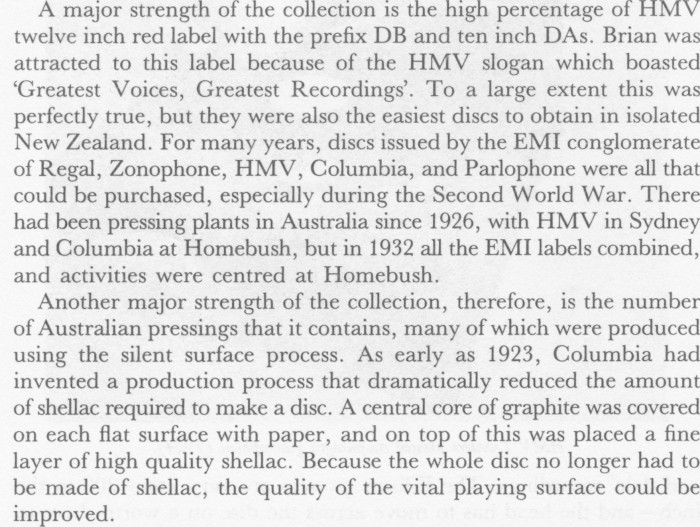 A major strength of the collection is the high percentage of HMV twelve inch red label with the prefix DB and ten inch DAs. Brian was attracted to this label because of the HMV slogan which boasted 'Greatest Voices, Greatest Recordings'. To a large extent this was perfectly true, but they were also the easiest discs to obtain in isolated New Zealand. For many years, discs issued by the EMI conglomerate of Regal, Zonophone, HMV, Columbia, and Parlophone were all that could be purchased, especially during the Second World War. There had been pressing plants in Australia since 1926, with HMV in Sydney and Columbia at Homebush, but in 1932 all the EMI labels combined, and activities were centred at Homebush.

Another major strength of the collection, therefore, is the number of Australian pressings that it contains, many of which were produced using the silent surface process. As early as 1923, Columbia had invented a production process that dramatically reduced the amount of shellac required to make a disc. A central core of graphite was covered on each flat surface with paper, and on top of this was placed a fine layer of high quality shellac. Because the whole disc no longer had to be made of shellac, the quality of the vital playing surface could be improved.